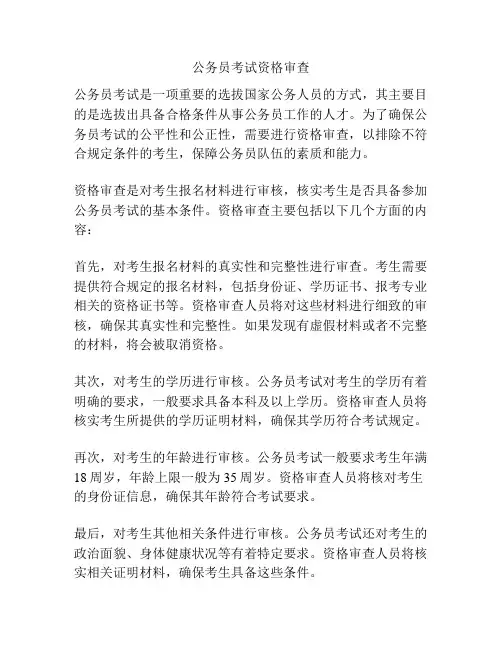 公务员考试资格审查

公务员考试是一项重要的选拔国家公务人员的方式，其主要目的是选拔出具备合格条件从事公务员工作的人才。为了确保公务员考试的公平性和公正性，需要进行资格审查，以排除不符合规定条件的考生，保障公务员队伍的素质和能力。

资格审查是对考生报名材料进行审核，核实考生是否具备参加公务员考试的基本条件。资格审查主要包括以下几个方面的内容：

首先，对考生报名材料的真实性和完整性进行审查。考生需要提供符合规定的报名材料，包括身份证、学历证书、报考专业相关的资格证书等。资格审查人员将对这些材料进行细致的审核，确保其真实性和完整性。如果发现有虚假材料或者不完整的材料，将会被取消资格。

其次，对考生的学历进行审核。公务员考试对考生的学历有着明确的要求，一般要求具备本科及以上学历。资格审查人员将核实考生所提供的学历证明材料，确保其学历符合考试规定。

再次，对考生的年龄进行审核。公务员考试一般要求考生年满18周岁，年龄上限一般为35周岁。资格审查人员将核对考生的身份证信息，确保其年龄符合考试要求。

最后，对考生其他相关条件进行审核。公务员考试还对考生的政治面貌、身体健康状况等有着特定要求。资格审查人员将核实相关证明材料，确保考生具备这些条件。